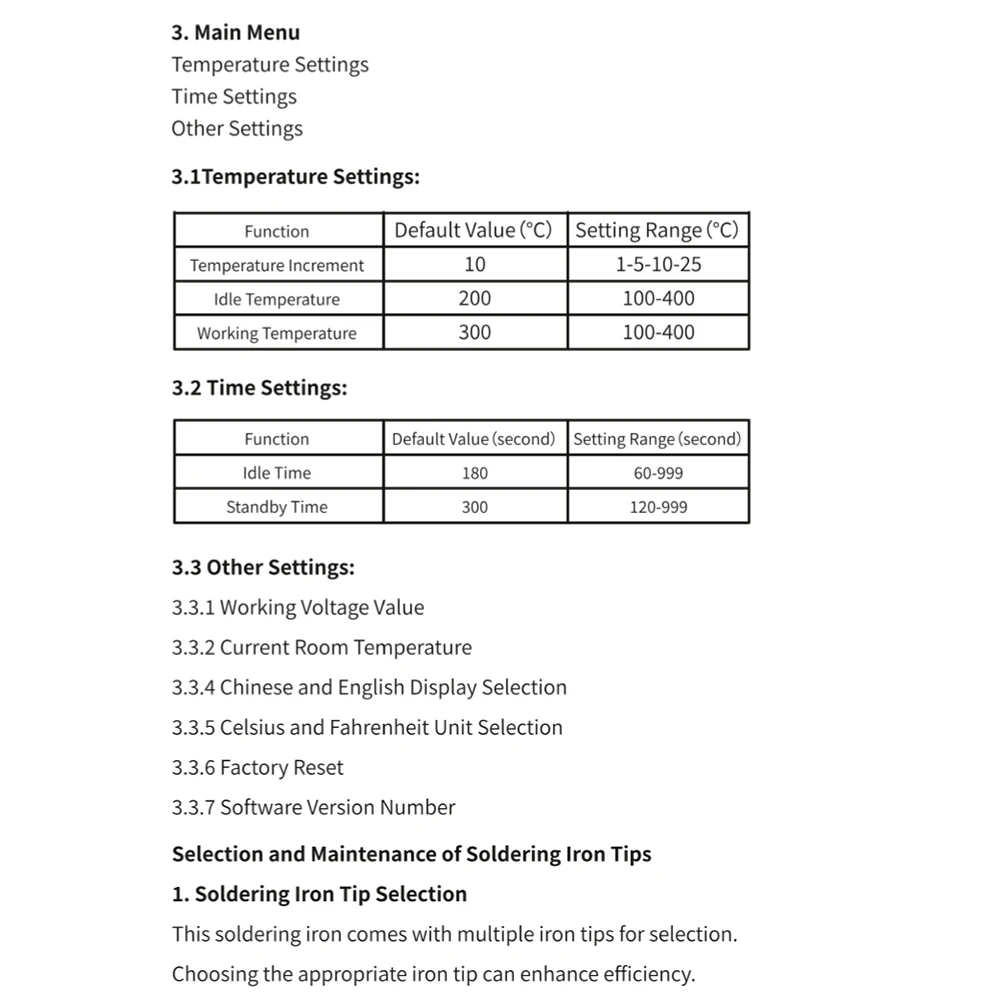 3. Main Menu
Temperature Settings
Time Settings
Other Settings

3.1Temperature Settings:

| Function | Default Value (°C) | Setting Range (°C) |
|---|---|---|
| Temperature Increment | 10 | 1-5-10-25 |
| Idle Temperature | 200 | 100-400 |
| Working Temperature | 300 | 100-400 |

3.2 Time Settings:

| Function | Default Value (second) | Setting Range (second) |
|---|---|---|
| Idle Time | 180 | 60-999 |
| Standby Time | 300 | 120-999 |

3.3 Other Settings:
3.3.1 Working Voltage Value
3.3.2 Current Room Temperature
3.3.4 Chinese and English Display Selection
3.3.5 Celsius and Fahrenheit Unit Selection
3.3.6 Factory Reset
3.3.7 Software Version Number

Selection and Maintenance of Soldering Iron Tips

1. Soldering Iron Tip Selection

This soldering iron comes with multiple iron tips for selection.

Choosing the appropriate iron tip can enhance efficiency.